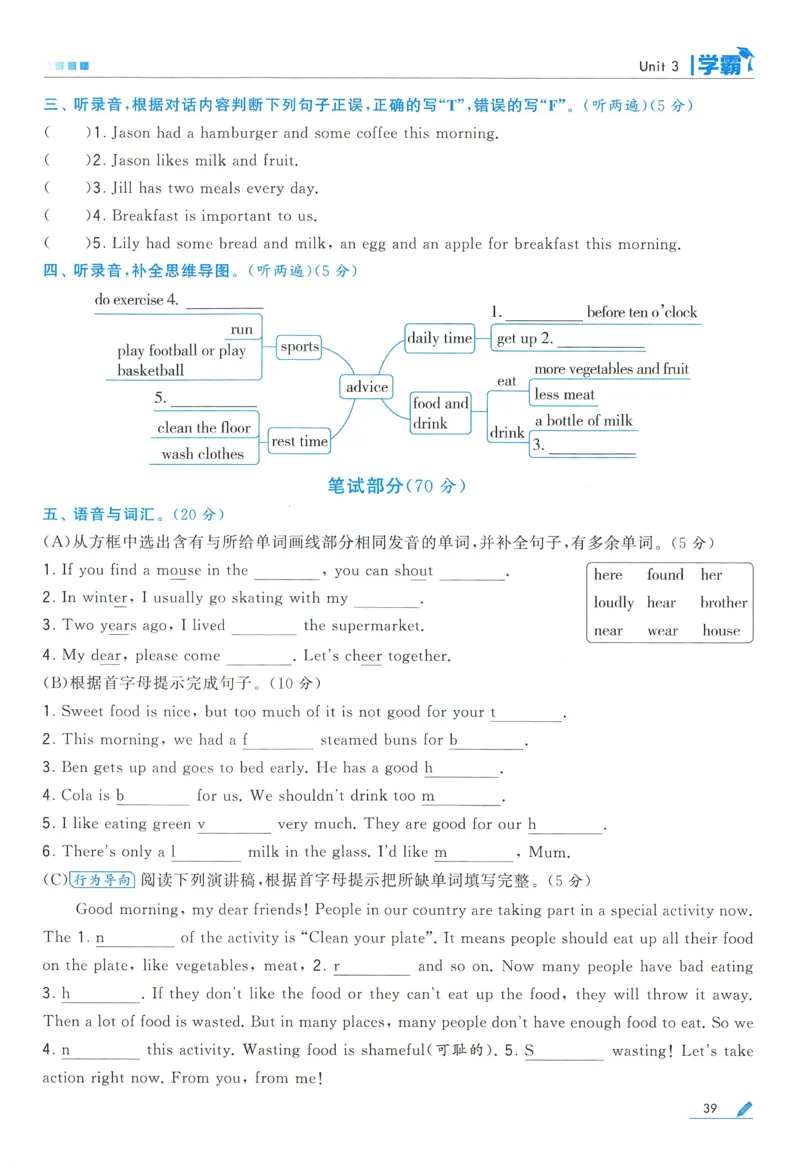 Unit 3 学霸

三、听录音,根据对话内容判断下列句子正误,正确的写“T”,错误的写“F”。(听两遍)(5分)

( )1. Jason had a hamburger and some coffee this morning.

( )2. Jason likes milk and fruit.

( )3. Jill has two meals every day.

( )4. Breakfast is important to us.

( )5. Lily had some bread and milk, an egg and an apple for breakfast this morning.

四、听录音,补全思维导图。(听两遍)(5分)

do exercise 4. ____

run

play football or play basketball

sports

5. ____

clean the floor

wash clothes

rest time

advice

daily time

1. ____ before ten o'clock

get up 2. ____

food and drink

eat

more vegetables and fruit

less meat

drink

a bottle of milk

3. ____

笔试部分(70分)

五、语音与词汇。(20分)

(A)从方框中选出含有与所给单词画线部分相同发音的单词,并补全句子,有多余单词。(5分)

1. If you find a mouse in the ____, you can shout ____.

2. In winter, I usually go skating with my ____.

3. Two years ago, I lived ____ the supermarket.

4. My dear, please come ____. Let's cheer together.

here found her
loudly hear brother
near wear house

(B)根据首字母提示完成句子。(10分)

1. Sweet food is nice, but too much of it is not good for your t____.

2. This morning, we had a f____ steamed buns for b____.

3. Ben gets up and goes to bed early. He has a good h____.

4. Cola is b____ for us. We shouldn't drink too m____.

5. I like eating green v____ very much. They are good for our h____.

6. There's only a l____ milk in the glass. I'd like m____, Mum.

(C)行为导向 阅读下列演讲稿,根据首字母提示把所缺单词填写完整。(5分)

Good morning, my dear friends! People in our country are taking part in a special activity now. The 1. n____ of the activity is "Clean your plate". It means people should eat up all their food on the plate, like vegetables, meat, 2. r____ and so on. Now many people have bad eating 3. h____. If they don't like the food or they can't eat up the food, they will throw it away. Then a lot of food is wasted. But in many places, many people don't have enough food to eat. So we 4. n____ this activity. Wasting food is shameful(可耻的). 5. S____ wasting! Let's take action right now. From you, from me!

39